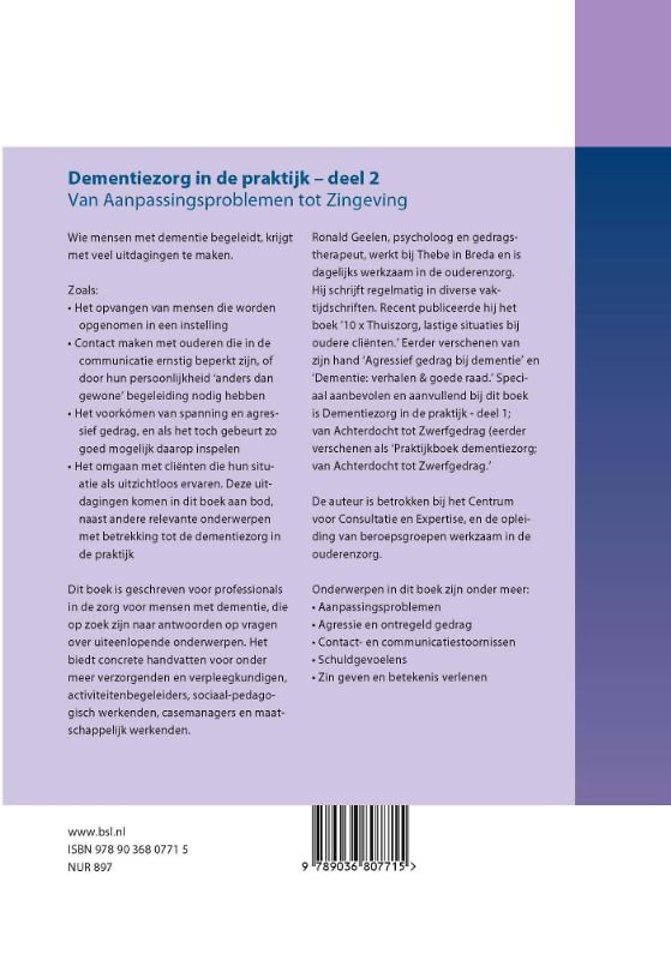 Dementiezorg in de praktijk – deel 2
Van Aanpassingsproblemen tot Zingeving

Wie mensen met dementie begeleidt, krijgt met veel uitdagingen te maken.

Zoals:
• Het opvangen van mensen die worden opgenomen in een instelling
• Contact maken met ouderen die in de communicatie ernstig beperkt zijn, of door hun persoonlijkheid 'anders dan gewone' begeleiding nodig hebben
• Het voorkómen van spanning en agressief gedrag, en als het toch gebeurt zo goed mogelijk daarop inspelen
• Het omgaan met cliënten die hun situatie als uitzichtloos ervaren. Deze uitdagingen komen in dit boek aan bod, naast andere relevante onderwerpen met betrekking tot de dementiezorg in de praktijk

Dit boek is geschreven voor professionals in de zorg voor mensen met dementie, die op zoek zijn naar antwoorden op vragen over uiteenlopende onderwerpen. Het biedt concrete handvatten voor onder meer verzorgenden en verpleegkundigen, activiteitenbegeleiders, sociaal-pedagogisch werkenden, casemanagers en maatschappelijk werkenden.

Ronald Geelen, psycholoog en gedragstherapeut, werkt bij Thebe in Breda en is dagelijks werkzaam in de ouderenzorg. Hij schrijft regelmatig in diverse vaktijdschriften. Recent publiceerde hij het boek '10 x Thuiszorg, lastige situaties bij oudere cliënten.' Eerder verschenen van zijn hand 'Agressief gedrag bij dementie' en 'Dementie: verhalen & goede raad.' Speciaal aanbevolen en aanvullend bij dit boek is Dementiezorg in de praktijk - deel 1; van Achterdocht tot Zwerfgedrag (eerder verschenen als 'Praktijkboek dementiezorg; van Achterdocht tot Zwerfgedrag.'

De auteur is betrokken bij het Centrum voor Consultatie en Expertise, en de opleiding van beroepsgroepen werkzaam in de ouderenzorg.

Onderwerpen in dit boek zijn onder meer:
• Aanpassingsproblemen
• Agressie en ontregeld gedrag
• Contact- en communicatiestoornissen
• Schuldgevoelens
• Zin geven en betekenis verlenen

www.bsl.nl
ISBN 978 90 368 0771 5
NUR 897

9 789036 807715 >